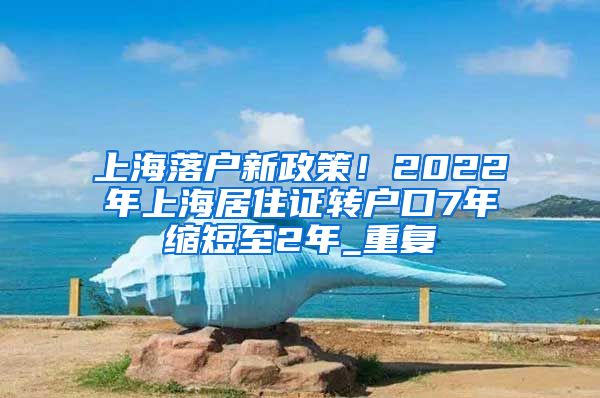 上海落户新政策！2022年上海居住证转户口7年缩短至2年_重复